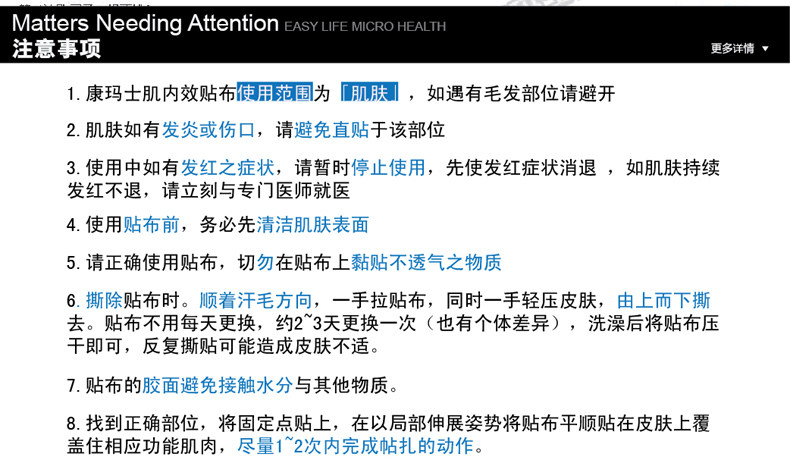 Matters Needing Attention EASY LIFE MICRO HEALTH
注意事项

更多详情 ▼

1. 康玛士肌内效贴布使用范围为「肌肤」，如遇有毛发部位请避开

2. 肌肤如有发炎或伤口，请避免直贴于该部位

3. 使用中如有发红之症状，请暂时停止使用，先使发红症状消退 ，如肌肤持续发红不退，请立刻与专门医师就医

4. 使用贴布前，务必先清洁肌肤表面

5. 请正确使用贴布，切勿在贴布上黏贴不透气之物质

6. 撕除贴布时。顺着汗毛方向，一手拉贴布，同时一手轻压皮肤，由上而下撕去。贴布不用每天更换，约2~3天更换一次（也有个体差异），洗澡后将贴布压干即可，反复撕贴可能造成皮肤不适。

7. 贴布的胶面避免接触水分与其他物质。

8. 找到正确部位，将固定点贴上，在以局部伸展姿势将贴布平顺贴在皮肤上覆盖住相应功能肌肉，尽量1~2次内完成帖扎的动作。